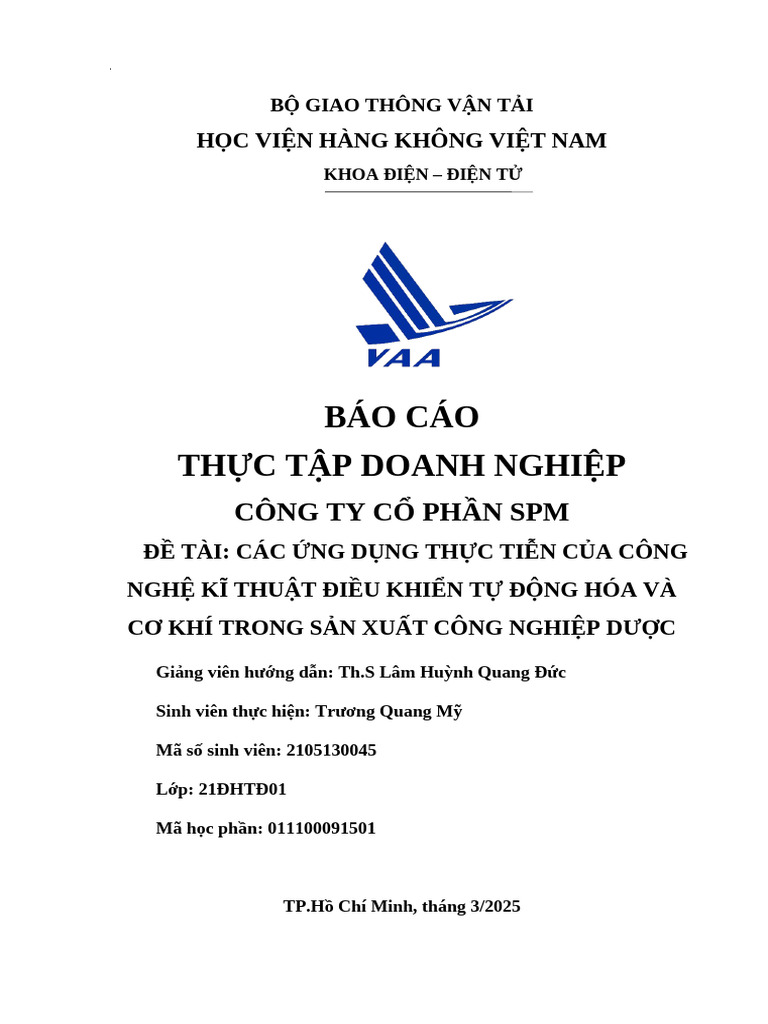 BỘ GIAO THÔNG VẬN TẢI

HỌC VIỆN HÀNG KHÔNG VIỆT NAM

KHOA ĐIỆN – ĐIỆN TỬ

VAA

BÁO CÁO

THỰC TẬP DOANH NGHIỆP

CÔNG TY CỔ PHẦN SPM

ĐỀ TÀI: CÁC ỨNG DỤNG THỰC TIỄN CỦA CÔNG NGHỆ KĨ THUẬT ĐIỀU KHIỂN TỰ ĐỘNG HÓA VÀ CƠ KHÍ TRONG SẢN XUẤT CÔNG NGHIỆP DƯỢC

Giảng viên hướng dẫn: Th.S Lâm Huỳnh Quang Đức

Sinh viên thực hiện: Trương Quang Mỹ

Mã số sinh viên: 2105130045

Lớp: 21ĐHTĐ01

Mã học phần: 011100091501

TP.Hồ Chí Minh, tháng 3/2025